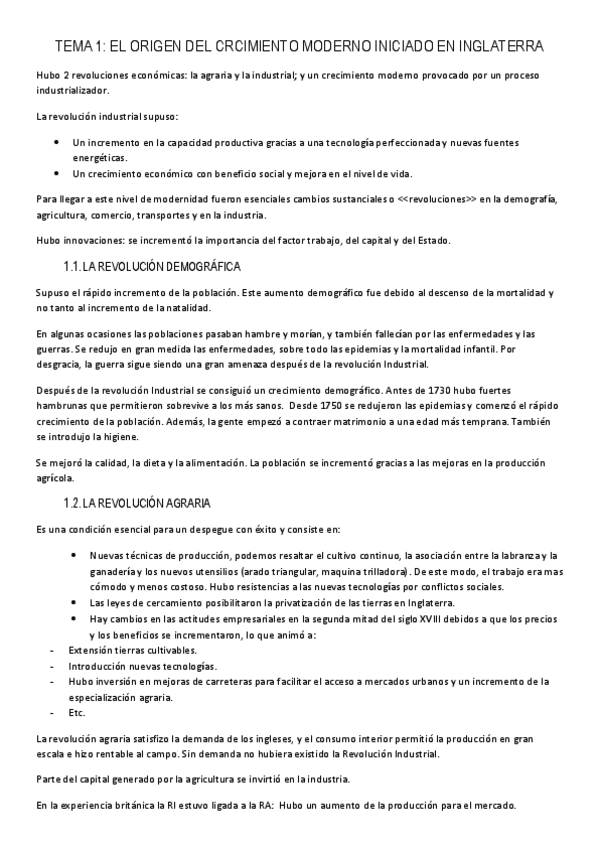 TEMA 1: EL ORIGEN DEL CRCIMIENTO MODERNO INICIADO EN INGLATERRA

Hubo 2 revoluciones económicas: la agraria y la industrial; y un crecimiento moderno provocado por un proceso industrializador.

La revolución industrial supuso:

- Un incremento en la capacidad productiva gracias a una tecnología perfeccionada y nuevas fuentes energéticas.
- Un crecimiento económico con beneficio social y mejora en el nivel de vida.

Para llegar a este nivel de modernidad fueron esenciales cambios sustanciales o <<revoluciones>> en la demografía, agricultura, comercio, transportes y en la industria.

Hubo innovaciones: se incrementó la importancia del factor trabajo, del capital y del Estado.

1.1. LA REVOLUCIÓN DEMOGRÁFICA

Supuso el rápido incremento de la población. Este aumento demográfico fue debido al descenso de la mortalidad y no tanto al incremento de la natalidad.

En algunas ocasiones las poblaciones pasaban hambre y morían, y también fallecían por las enfermedades y las guerras. Se redujo en gran medida las enfermedades, sobre todo las epidemias y la mortalidad infantil. Por desgracia, la guerra sigue siendo una gran amenaza después de la revolución Industrial.

Después de la revolución Industrial se consiguió un crecimiento demográfico. Antes de 1730 hubo fuertes hambrunas que permitieron sobrevive a los más sanos. Desde 1750 se redujeron las epidemias y comenzó el rápido crecimiento de la población. Además, la gente empezó a contraer matrimonio a una edad más temprana. También se introdujo la higiene.

Se mejoró la calidad, la dieta y la alimentación. La población se incrementó gracias a las mejoras en la producción agrícola.

1.2. LA REVOLUCIÓN AGRARIA

Es una condición esencial para un despegue con éxito y consiste en:

- Nuevas técnicas de producción, podemos resaltar el cultivo continuo, la asociación entre la labranza y la ganadería y los nuevos utensilios (arado triangular, maquina trilladora). De este modo, el trabajo era mas cómodo y menos costoso. Hubo resistencias a las nuevas tecnologías por conflictos sociales.
- Las leyes de cercamiento posibilitaron la privatización de las tierras en Inglaterra.
- Hay cambios en las actitudes empresariales en la segunda mitad del siglo XVIII debidos a que los precios y los beneficios se incrementaron, lo que animó a:

- Extensión tierras cultivables.
- Introducción nuevas tecnologías.
- Hubo inversión en mejoras de carreteras para facilitar el acceso a mercados urbanos y un incremento de la especialización agraria.
- Etc.

La revolución agraria satisfizo la demanda de los ingleses, y el consumo interior permitió la producción en gran escala e hizo rentable al campo. Sin demanda no hubiera existido la Revolución Industrial.

Parte del capital generado por la agricultura se invirtió en la industria.

En la experiencia británica la RI estuvo ligada a la RA: Hubo un aumento de la producción para el mercado.